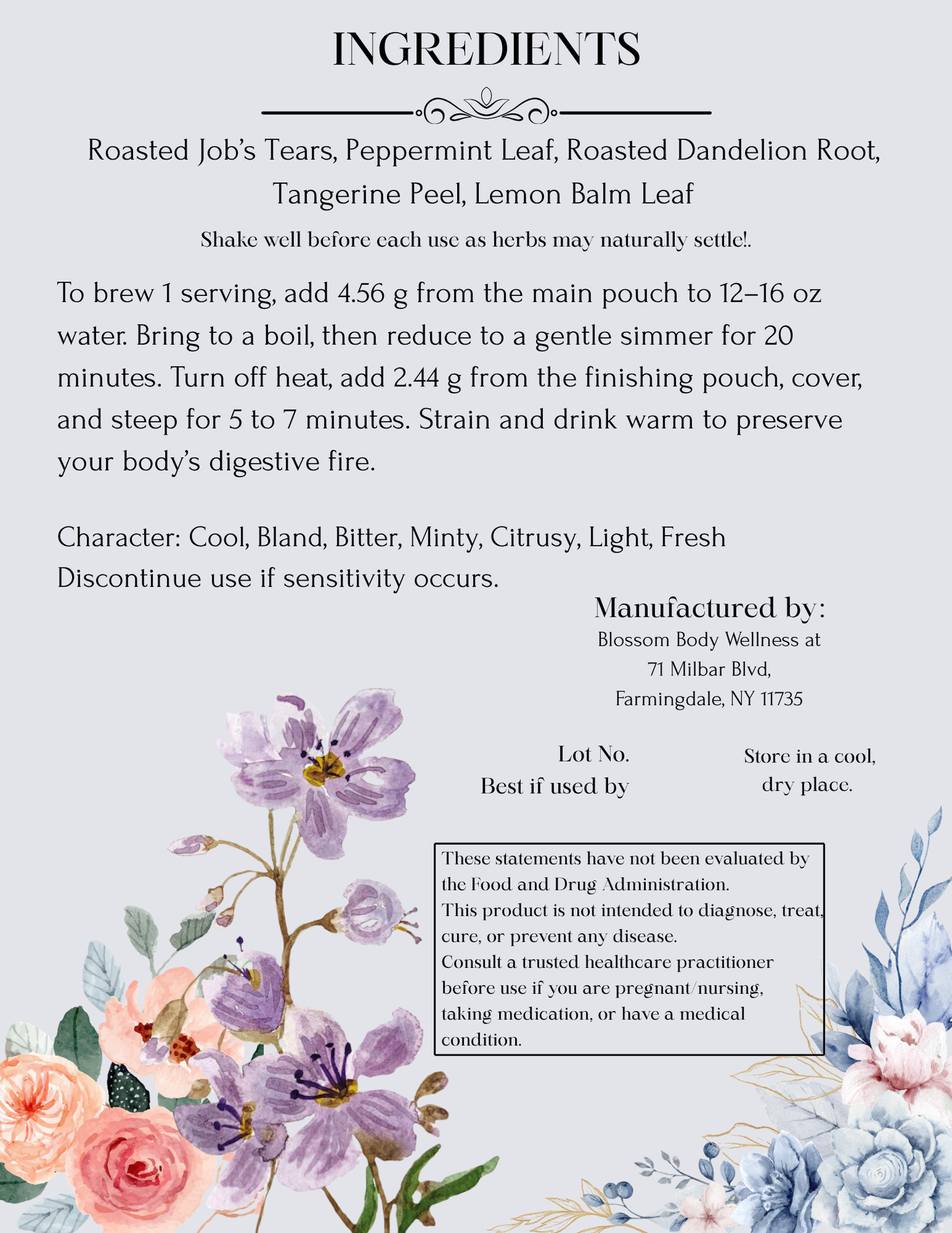 INGREDIENTS

Roasted Job's Tears, Peppermint Leaf, Roasted Dandelion Root, Tangerine Peel, Lemon Balm Leaf

Shake well before each use as herbs may naturally settle!.

To brew 1 serving, add 4.56 g from the main pouch to 12–16 oz water. Bring to a boil, then reduce to a gentle simmer for 20 minutes. Turn off heat, add 2.44 g from the finishing pouch, cover, and steep for 5 to 7 minutes. Strain and drink warm to preserve your body's digestive fire.

Character: Cool, Bland, Bitter, Minty, Citrusy, Light, Fresh
Discontinue use if sensitivity occurs.

Manufactured by:
Blossom Body Wellness at
71 Milbar Blvd,
Farmingdale, NY 11735

Lot No.
Best if used by

Store in a cool,
dry place.

These statements have not been evaluated by the Food and Drug Administration.
This product is not intended to diagnose, treat, cure, or prevent any disease.
Consult a trusted healthcare practitioner before use if you are pregnant/nursing, taking medication, or have a medical condition.